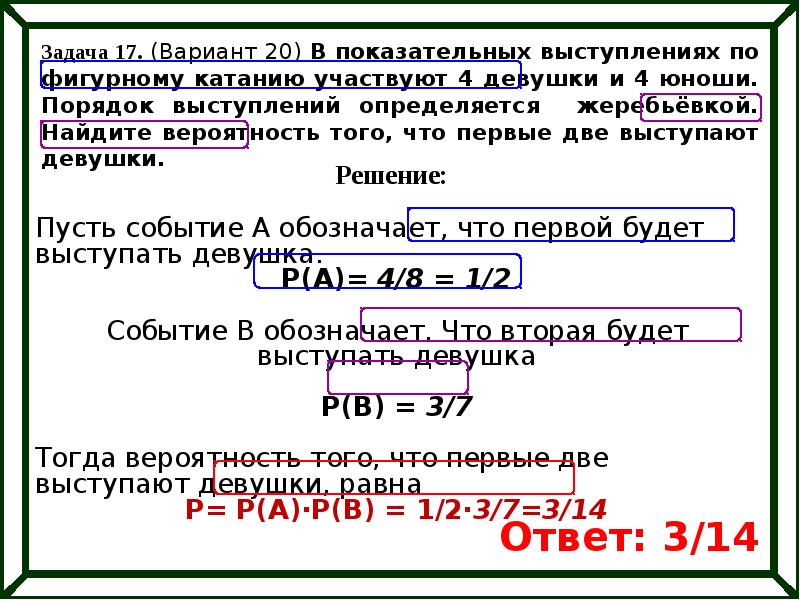 Задача 17. (Вариант 20) В показательных выступлениях по фигурному катанию участвуют 4 девушки и 4 юноши. Порядок выступлений определяется жеребьёвкой. Найдите вероятность того, что первые две выступают девушки.

Решение:

Пусть событие А обозначает, что первой будет выступать девушка.

Р(А)= 4/8 = 1/2

Событие В обозначает. Что вторая будет выступать девушка

Р(В) = 3/7

Тогда вероятность того, что первые две выступают девушки, равна

Р= Р(А)·Р(В) = 1/2·3/7=3/14

Ответ: 3/14